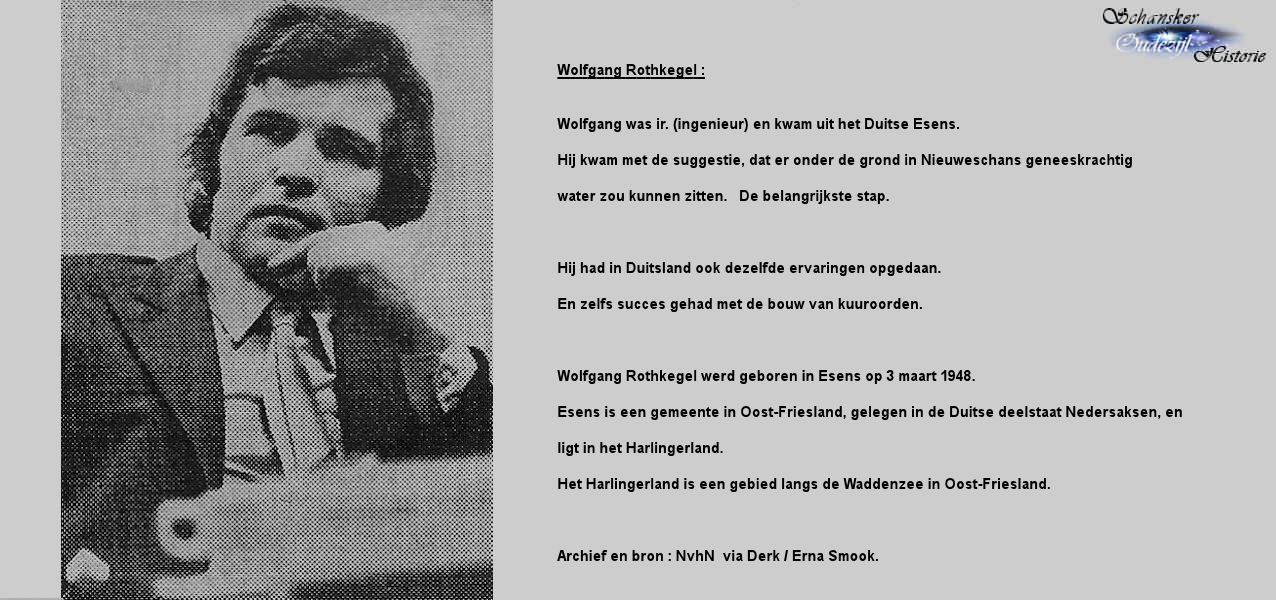 Schansker Oudezijl Historie

Wolfgang Rothkegel :

Wolfgang was ir. (ingenieur) en kwam uit het Duitse Esens.

Hij kwam met de suggestie, dat er onder de grond in Nieuweschans geneeskrachtig water zou kunnen zitten. De belangrijkste stap.

Hij had in Duitsland ook dezelfde ervaringen opgedaan.

En zelfs succes gehad met de bouw van kuuroorden.

Wolfgang Rothkegel werd geboren in Esens op 3 maart 1948.

Esens is een gemeente in Oost-Friesland, gelegen in de Duitse deelstaat Nedersaksen, en ligt in het Harlingerland.

Het Harlingerland is een gebied langs de Waddenzee in Oost-Friesland.

Archief en bron : NvhN via Derk / Erna Smook.